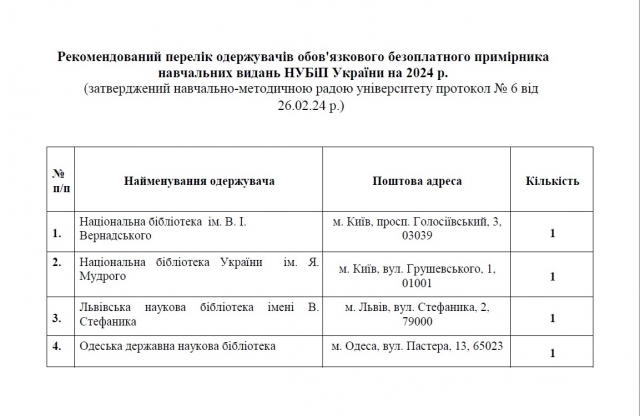 Рекомендований перелік одержувачів обов'язкового безоплатного примірника навчальних видань НУБіП України на 2024 р.
(затверджений навчально-методичною радою університету протокол № 6 від 26.02.24 р.)

| № п/п | Найменування одержувача | Поштова адреса | Кількість |
|---|---|---|---|
| 1. | Національна бібліотека ім. В. І. Вернадського | м. Київ, просп. Голосіївський, 3, 03039 | 1 |
| 2. | Національна бібліотека України ім. Я. Мудрого | м. Київ, вул. Грушевського, 1, 01001 | 1 |
| 3. | Львівська наукова бібліотека імені В. Стефаника | м. Львів, вул. Стефаника, 2, 79000 | 1 |
| 4. | Одеська державна наукова бібліотека | м. Одеса, вул. Пастера, 13, 65023 | 1 |